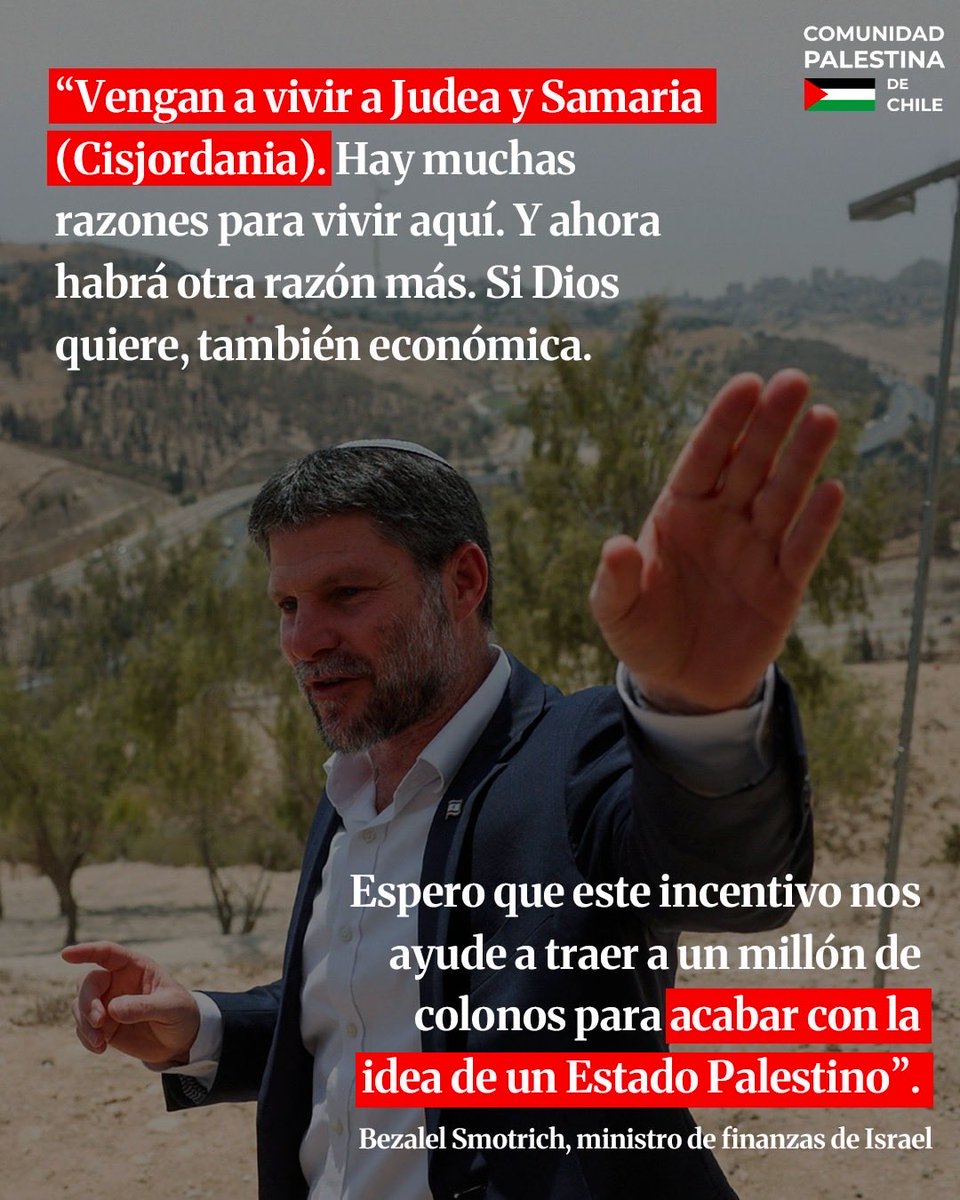 COMUNIDAD
PALESTINA
DE
CHILE

"Vengan a vivir a Judea y Samaria (Cisjordania). Hay muchas razones para vivir aquí. Y ahora habrá otra razón más. Si Dios quiere, también económica.

Espero que este incentivo nos ayude a traer a un millón de colonos para acabar con la idea de un Estado Palestino".

Bezalel Smotrich, ministro de finanzas de Israel